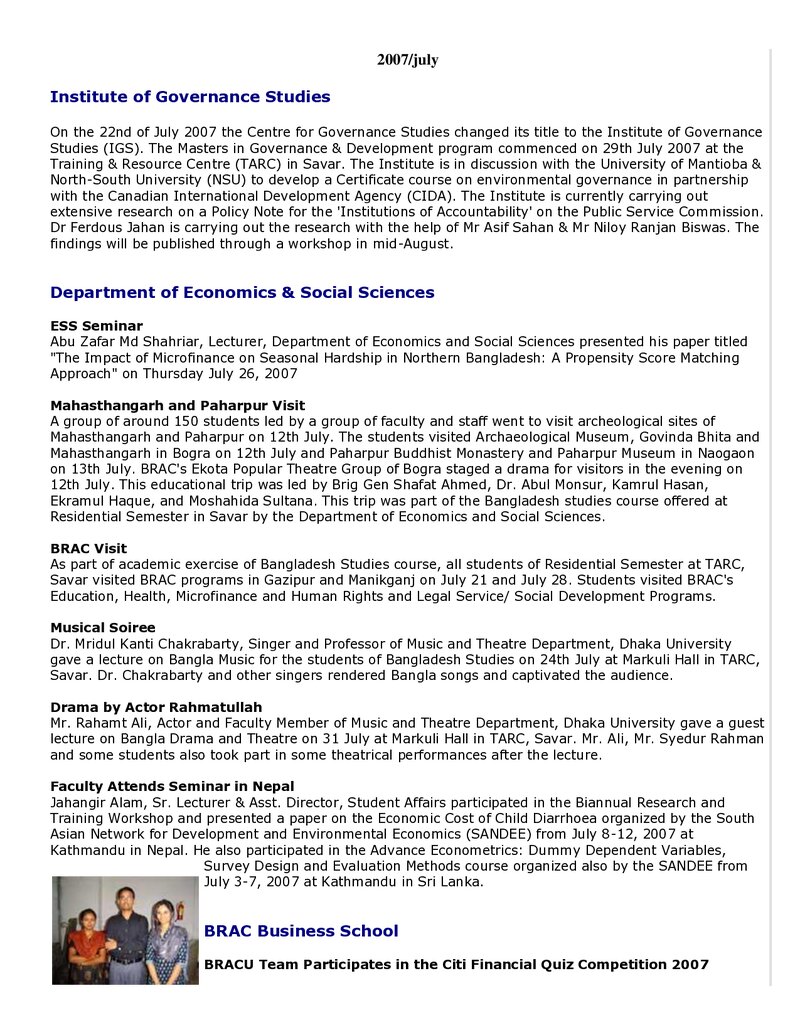 2007/july

Institute of Governance Studies

On the 22nd of July 2007 the Centre for Governance Studies changed its title to the Institute of Governance Studies (IGS). The Masters in Governance & Development program commenced on 29th July 2007 at the Training & Resource Centre (TARC) in Savar. The Institute is in discussion with the University of Mantioba & North-South University (NSU) to develop a Certificate course on environmental governance in partnership with the Canadian International Development Agency (CIDA). The Institute is currently carrying out extensive research on a Policy Note for the 'Institutions of Accountability' on the Public Service Commission. Dr Ferdous Jahan is carrying out the research with the help of Mr Asif Sahan & Mr Niloy Ranjan Biswas. The findings will be published through a workshop in mid-August.

Department of Economics & Social Sciences

ESS Seminar
Abu Zafar Md Shahriar, Lecturer, Department of Economics and Social Sciences presented his paper titled "The Impact of Microfinance on Seasonal Hardship in Northern Bangladesh: A Propensity Score Matching Approach" on Thursday July 26, 2007

Mahasthangarh and Paharpur Visit
A group of around 150 students led by a group of faculty and staff went to visit archeological sites of Mahasthangarh and Paharpur on 12th July. The students visited Archaeological Museum, Govinda Bhita and Mahasthangarh in Bogra on 12th July and Paharpur Buddhist Monastery and Paharpur Museum in Naogaon on 13th July. BRAC's Ekota Popular Theatre Group of Bogra staged a drama for visitors in the evening on 12th July. This educational trip was led by Brig Gen Shafat Ahmed, Dr. Abul Monsur, Kamrul Hasan, Ekramul Haque, and Moshahida Sultana. This trip was part of the Bangladesh studies course offered at Residential Semester in Savar by the Department of Economics and Social Sciences.

BRAC Visit
As part of academic exercise of Bangladesh Studies course, all students of Residential Semester at TARC, Savar visited BRAC programs in Gazipur and Manikganj on July 21 and July 28. Students visited BRAC's Education, Health, Microfinance and Human Rights and Legal Service/ Social Development Programs.

Musical Soiree
Dr. Mridul Kanti Chakrabarty, Singer and Professor of Music and Theatre Department, Dhaka University gave a lecture on Bangla Music for the students of Bangladesh Studies on 24th July at Markuli Hall in TARC, Savar. Dr. Chakrabarty and other singers rendered Bangla songs and captivated the audience.

Drama by Actor Rahmatullah
Mr. Rahamt Ali, Actor and Faculty Member of Music and Theatre Department, Dhaka University gave a guest lecture on Bangla Drama and Theatre on 31 July at Markuli Hall in TARC, Savar. Mr. Ali, Mr. Syedur Rahman and some students also took part in some theatrical performances after the lecture.

Faculty Attends Seminar in Nepal
Jahangir Alam, Sr. Lecturer & Asst. Director, Student Affairs participated in the Biannual Research and Training Workshop and presented a paper on the Economic Cost of Child Diarrhoea organized by the South Asian Network for Development and Environmental Economics (SANDEE) from July 8-12, 2007 at Kathmandu in Nepal. He also participated in the Advance Econometrics: Dummy Dependent Variables, Survey Design and Evaluation Methods course organized also by the SANDEE from July 3-7, 2007 at Kathmandu in Sri Lanka.

BRAC Business School

BRACU Team Participates in the Citi Financial Quiz Competition 2007